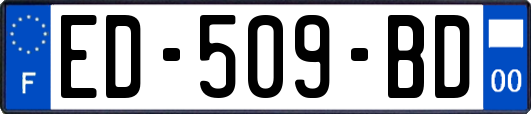 F

ED-509-BD

00